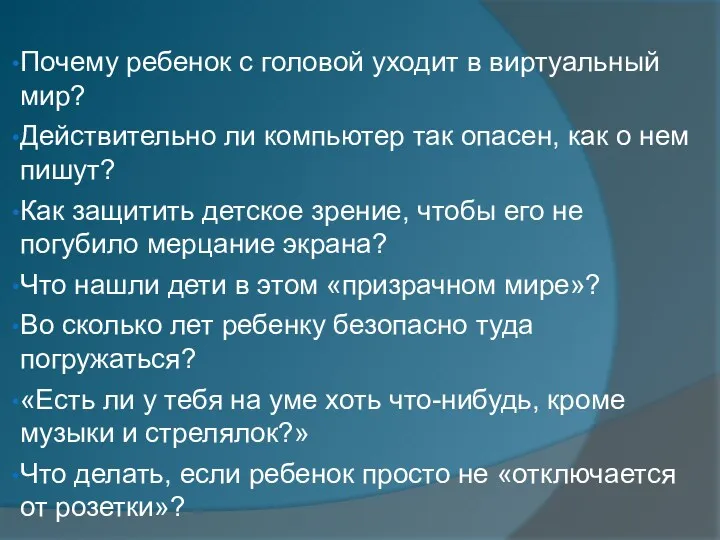 • Почему ребенок с головой уходит в виртуальный мир?
• Действительно ли компьютер так опасен, как о нем пишут?
• Как защитить детское зрение, чтобы его не погубило мерцание экрана?
• Что нашли дети в этом «призрачном мире»?
• Во сколько лет ребенку безопасно туда погружаться?
• «Есть ли у тебя на уме хоть что-нибудь, кроме музыки и стрелялок?»
• Что делать, если ребенок просто не «отключается от розетки»?